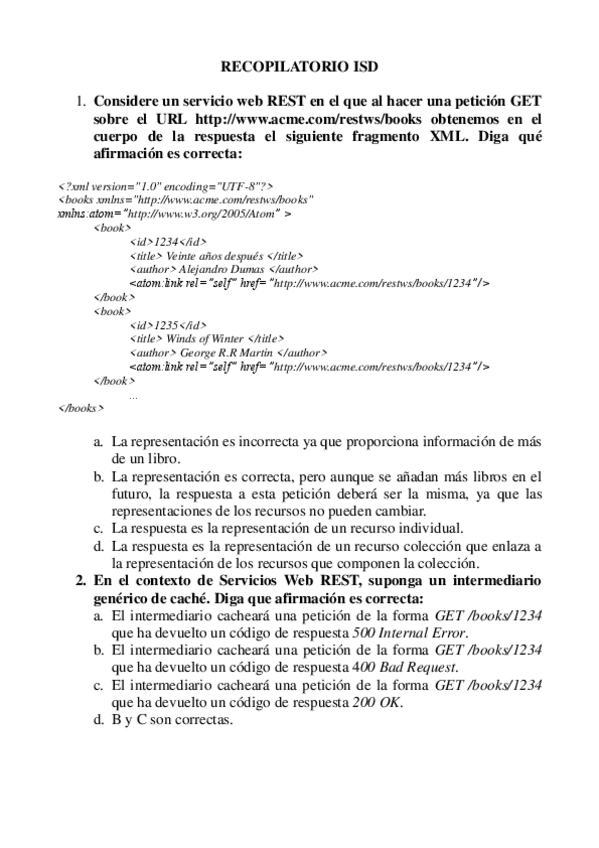 RECOPILATORIO ISD

1. Considere un servicio web REST en el que al hacer una petición GET sobre el URL http://www.acme.com/restws/books obtenemos en el cuerpo de la respuesta el siguiente fragmento XML. Diga qué afirmación es correcta:

<?xml version="1.0" encoding="UTF-8"?>
<books xmlns="http://www.acme.com/restws/books"
xmlns:atom="http://www.w3.org/2005/Atom" >
<book>
<id>1234</id>
<title> Veinte años después </title>
<author> Alejandro Dumas </author>
<atom:link rel="self" href="http://www.acme.com/restws/books/1234"/>
</book>
<book>
<id>1235</id>
<title> Winds of Winter </title>
<author> George R.R Martin </author>
<atom:link rel="self" href="http://www.acme.com/restws/books/1234"/>
</book>
...
</books>

a. La representación es incorrecta ya que proporciona información de más de un libro.
b. La representación es correcta, pero aunque se añadan más libros en el futuro, la respuesta a esta petición deberá ser la misma, ya que las representaciones de los recursos no pueden cambiar.
c. La respuesta es la representación de un recurso individual.
d. La respuesta es la representación de un recurso colección que enlaza a la representación de los recursos que componen la colección.

2. En el contexto de Servicios Web REST, suponga un intermediario genérico de caché. Diga que afirmación es correcta:
a. El intermediario cacheará una petición de la forma GET /books/1234 que ha devuelto un código de respuesta 500 Internal Error.
b. El intermediario cacheará una petición de la forma GET /books/1234 que ha devuelto un código de respuesta 400 Bad Request.
c. El intermediario cacheará una petición de la forma GET /books/1234 que ha devuelto un código de respuesta 200 OK.
d. B y C son correctas.